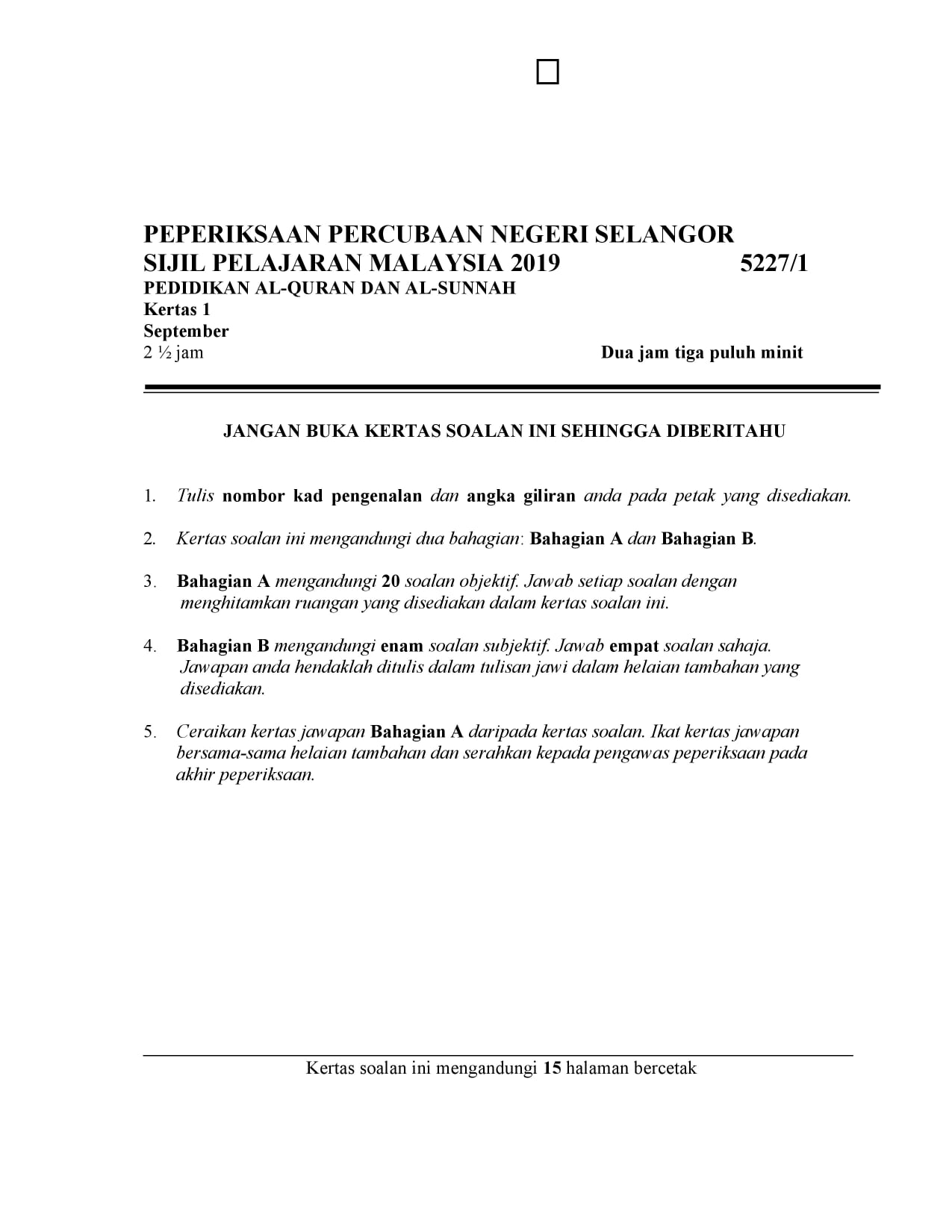 PEPERIKSAAN PERCUBAAN NEGERI SELANGOR
SIJIL PELAJARAN MALAYSIA 2019 5227/1
PEDIDIKAN AL-QURAN DAN AL-SUNNAH
Kertas 1
September
2 ½ jam Dua jam tiga puluh minit

JANGAN BUKA KERTAS SOALAN INI SEHINGGA DIBERITAHU

1. Tulis nombor kad pengenalan dan angka giliran anda pada petak yang disediakan.

2. Kertas soalan ini mengandungi dua bahagian: Bahagian A dan Bahagian B.

3. Bahagian A mengandungi 20 soalan objektif. Jawab setiap soalan dengan menghitamkan ruangan yang disediakan dalam kertas soalan ini.

4. Bahagian B mengandungi enam soalan subjektif. Jawab empat soalan sahaja. Jawapan anda hendaklah ditulis dalam tulisan jawi dalam helaian tambahan yang disediakan.

5. Ceraikan kertas jawapan Bahagian A daripada kertas soalan. Ikat kertas jawapan bersama-sama helaian tambahan dan serahkan kepada pengawas peperiksaan pada akhir peperiksaan.

Kertas soalan ini mengandungi 15 halaman bercetak